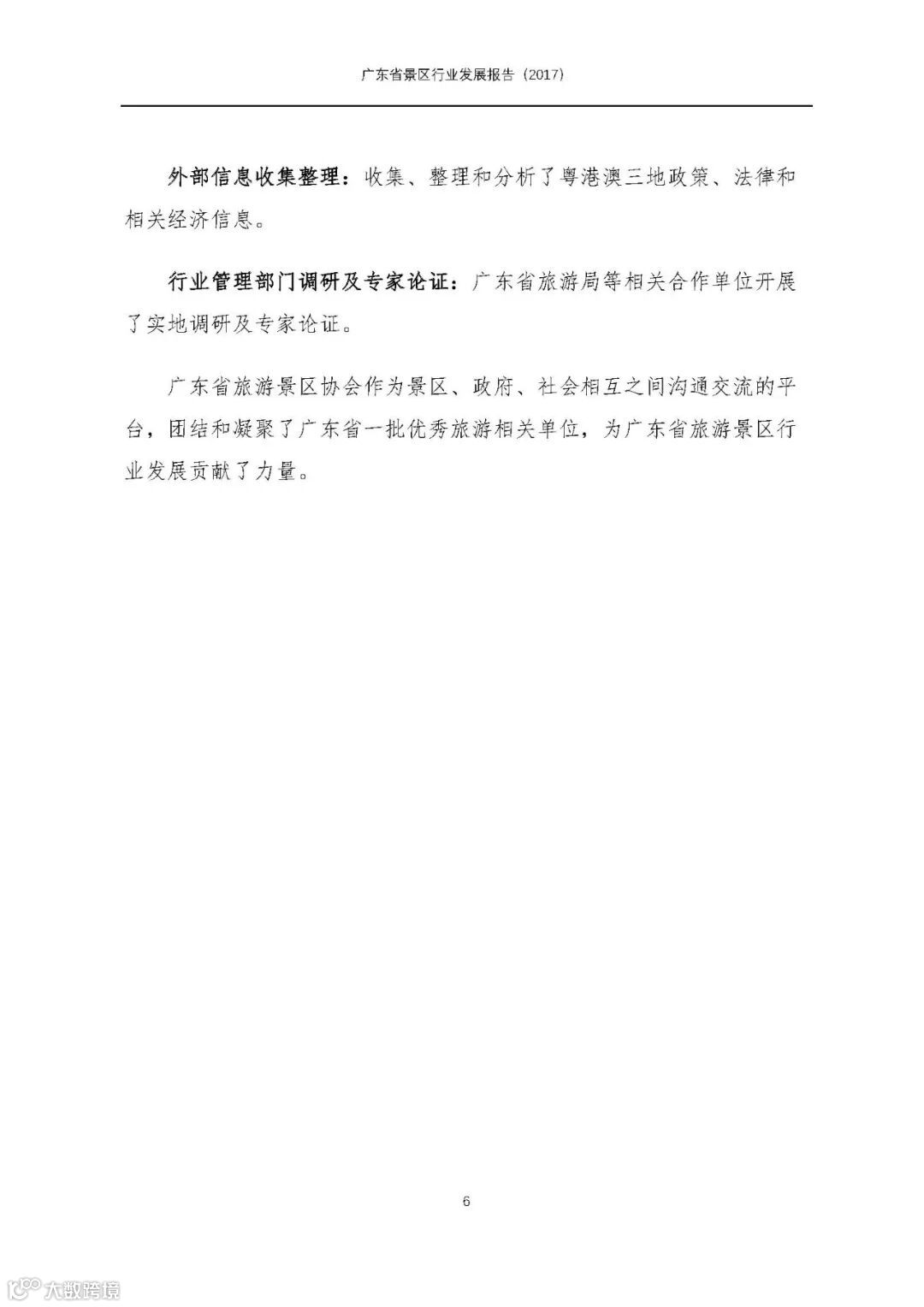 广东省景区行业发展报告（2017）

外部信息收集整理：收集、整理和分析了粤港澳三地政策、法律和相关经济信息。

行业管理部门调研及专家论证：广东省旅游局等相关合作单位开展了实地调研及专家论证。

广东省旅游景区协会作为景区、政府、社会相互之间沟通交流的平台，团结和凝聚了广东省一批优秀旅游相关单位，为广东省旅游景区行业发展贡献了力量。

6

大数跨境